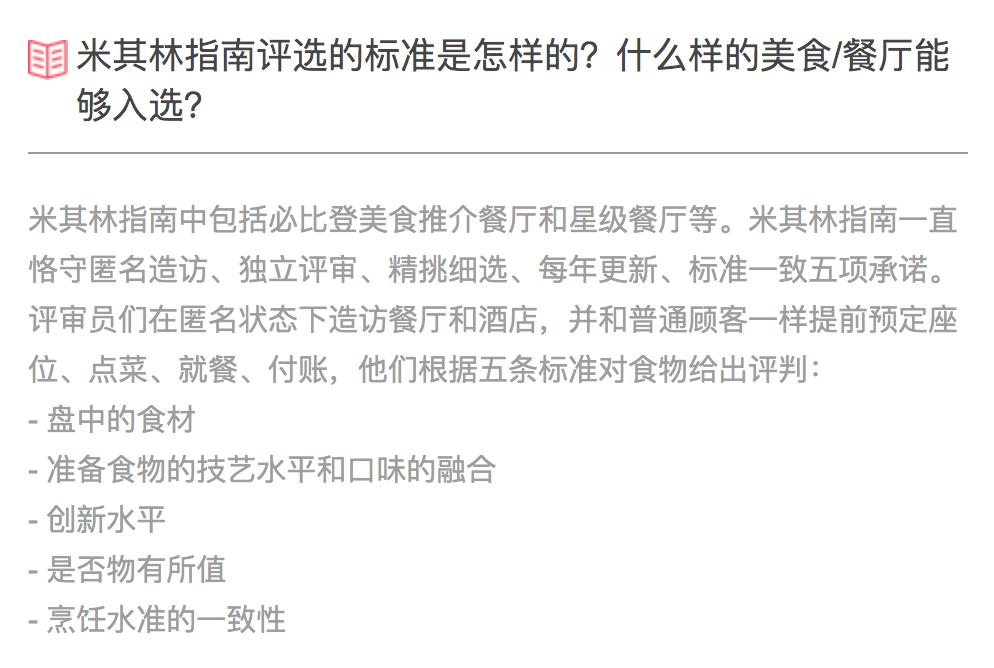 米其林指南评选的标准是怎样的？什么样的美食/餐厅能够入选？

米其林指南中包括必比登美食推介餐厅和星级餐厅等。米其林指南一直恪守匿名造访、独立评审、精挑细选、每年更新、标准一致五项承诺。评审员们在匿名状态下造访餐厅和酒店，并和普通顾客一样提前预定座位、点菜、就餐、付账，他们根据五条标准对食物给出评判：
- 盘中的食材
- 准备食物的技艺水平和口味的融合
- 创新水平
- 是否物有所值
- 烹饪水准的一致性